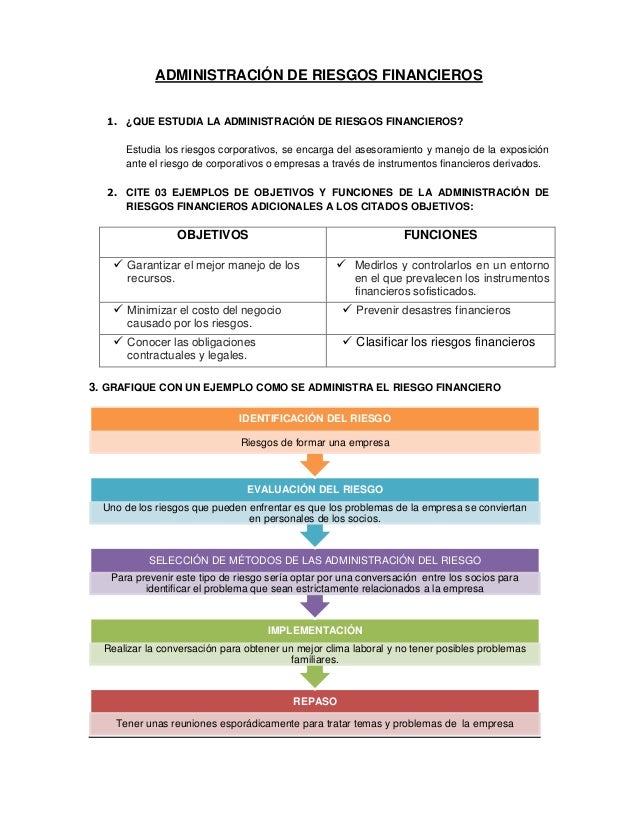 ADMINISTRACIÓN DE RIESGOS FINANCIEROS

1. ¿QUE ESTUDIA LA ADMINISTRACIÓN DE RIESGOS FINANCIEROS?

Estudia los riesgos corporativos, se encarga del asesoramiento y manejo de la exposición ante el riesgo de corporativos o empresas a través de instrumentos financieros derivados.

2. CITE 03 EJEMPLOS DE OBJETIVOS Y FUNCIONES DE LA ADMINISTRACIÓN DE RIESGOS FINANCIEROS ADICIONALES A LOS CITADOS OBJETIVOS:

| OBJETIVOS | FUNCIONES |
|---|---|
| ✓ Garantizar el mejor manejo de los recursos. | ✓ Medirlos y controlarlos en un entorno en el que prevalecen los instrumentos financieros sofisticados. |
| ✓ Minimizar el costo del negocio causado por los riesgos. | ✓ Prevenir desastres financieros |
| ✓ Conocer las obligaciones contractuales y legales. | ✓ Clasificar los riesgos financieros |

3. GRAFIQUE CON UN EJEMPLO COMO SE ADMINISTRA EL RIESGO FINANCIERO

IDENTIFICACIÓN DEL RIESGO

Riesgos de formar una empresa

EVALUACIÓN DEL RIESGO

Uno de los riesgos que pueden enfrentar es que los problemas de la empresa se conviertan en personales de los socios.

SELECCIÓN DE MÉTODOS DE LAS ADMINISTRACIÓN DEL RIESGO

Para prevenir este tipo de riesgo sería optar por una conversación entre los socios para identificar el problema que sean estrictamente relacionados a la empresa

IMPLEMENTACIÓN

Realizar la conversación para obtener un mejor clima laboral y no tener posibles problemas familiares.

REPASO

Tener unas reuniones esporádicamente para tratar temas y problemas de la empresa